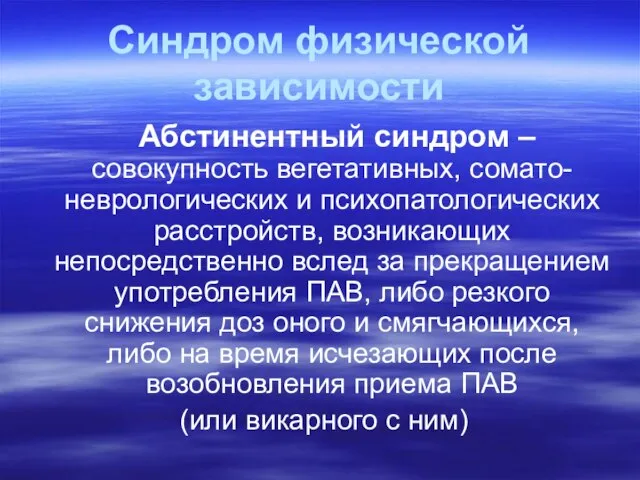 Синдром физической зависимости

Абстинентный синдром – совокупность вегетативных, сомато-неврологических и психопатологических расстройств, возникающих непосредственно вслед за прекращением употребления ПАВ, либо резкого снижения доз оного и смягчающихся, либо на время исчезающих после возобновления приема ПАВ (или викарного с ним)